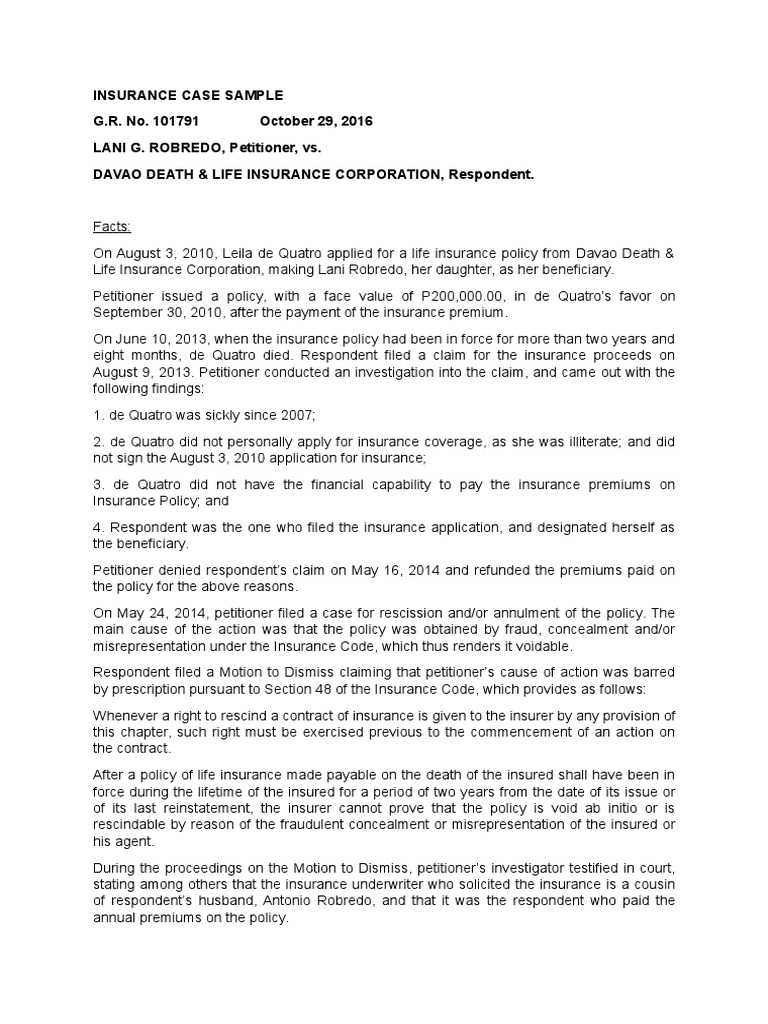 INSURANCE CASE SAMPLE

G.R. No. 101791 October 29, 2016

LANI G. ROBREDO, Petitioner, vs.

DAVAO DEATH & LIFE INSURANCE CORPORATION, Respondent.

Facts:

On August 3, 2010, Leila de Quatro applied for a life insurance policy from Davao Death & Life Insurance Corporation, making Lani Robredo, her daughter, as her beneficiary.

Petitioner issued a policy, with a face value of P200,000.00, in de Quatro's favor on September 30, 2010, after the payment of the insurance premium.

On June 10, 2013, when the insurance policy had been in force for more than two years and eight months, de Quatro died. Respondent filed a claim for the insurance proceeds on August 9, 2013. Petitioner conducted an investigation into the claim, and came out with the following findings:

1. de Quatro was sickly since 2007;

2. de Quatro did not personally apply for insurance coverage, as she was illiterate; and did not sign the August 3, 2010 application for insurance;

3. de Quatro did not have the financial capability to pay the insurance premiums on Insurance Policy; and

4. Respondent was the one who filed the insurance application, and designated herself as the beneficiary.

Petitioner denied respondent's claim on May 16, 2014 and refunded the premiums paid on the policy for the above reasons.

On May 24, 2014, petitioner filed a case for rescission and/or annulment of the policy. The main cause of the action was that the policy was obtained by fraud, concealment and/or misrepresentation under the Insurance Code, which thus renders it voidable.

Respondent filed a Motion to Dismiss claiming that petitioner's cause of action was barred by prescription pursuant to Section 48 of the Insurance Code, which provides as follows:

Whenever a right to rescind a contract of insurance is given to the insurer by any provision of this chapter, such right must be exercised previous to the commencement of an action on the contract.

After a policy of life insurance made payable on the death of the insured shall have been in force during the lifetime of the insured for a period of two years from the date of its issue or of its last reinstatement, the insurer cannot prove that the policy is void ab initio or is rescindable by reason of the fraudulent concealment or misrepresentation of the insured or his agent.

During the proceedings on the Motion to Dismiss, petitioner's investigator testified in court, stating among others that the insurance underwriter who solicited the insurance is a cousin of respondent's husband, Antonio Robredo, and that it was the respondent who paid the annual premiums on the policy.